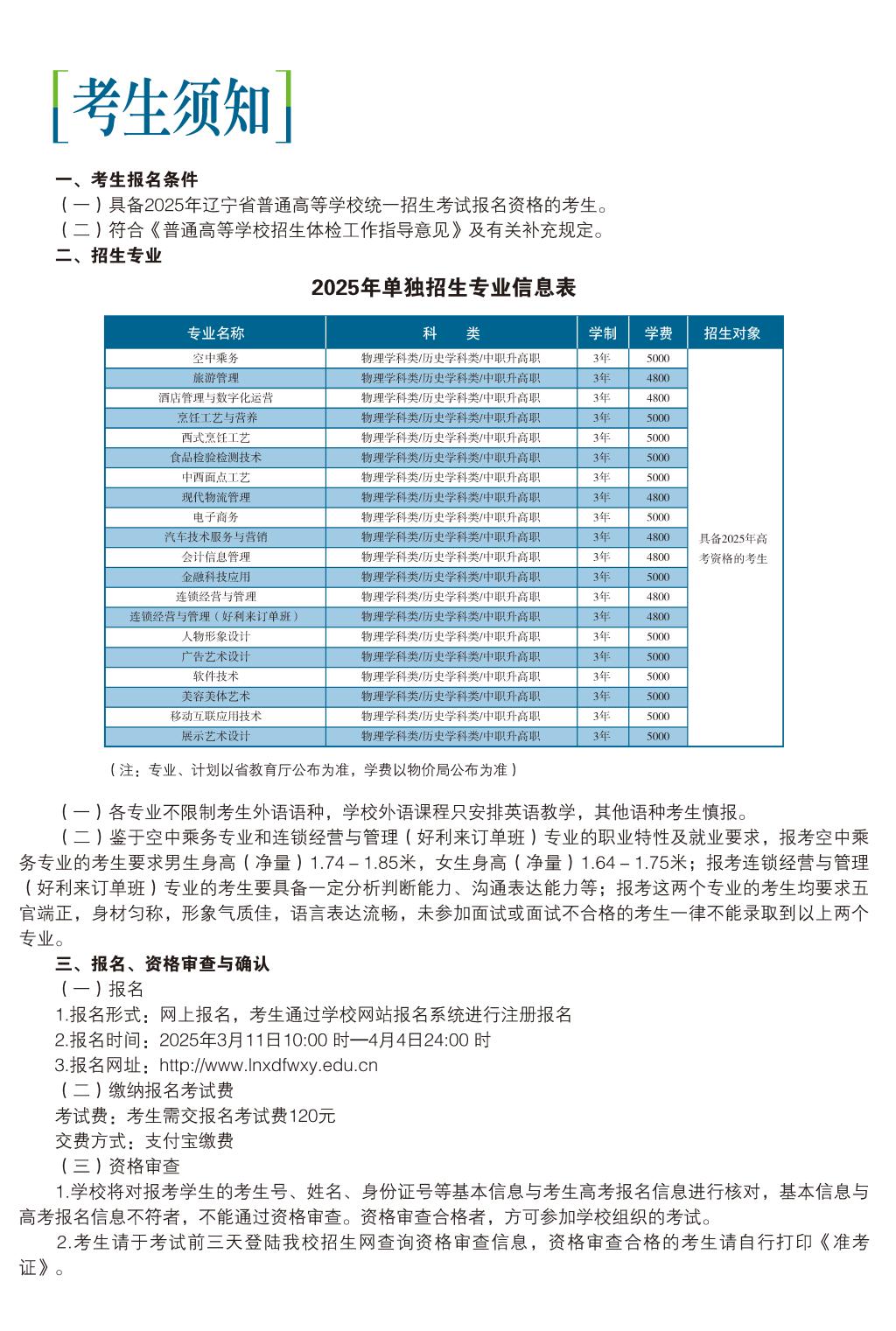 考生须知

一、考生报名条件
（一）具备2025年辽宁省普通高等学校统一招生考试报名资格的考生。
（二）符合《普通高等学校招生体检工作指导意见》及有关补充规定。
二、招生专业

2025年单独招生专业信息表

| 专业名称 | 科　　类 | 学制 | 学费 | 招生对象 |
|---|---|---|---|---|
| 空中乘务 | 物理学科类/历史学科类/中职升高职 | 3年 | 5000 | 具备2025年高考资格的考生 |
| 旅游管理 | 物理学科类/历史学科类/中职升高职 | 3年 | 4800 | |
| 酒店管理与数字化运营 | 物理学科类/历史学科类/中职升高职 | 3年 | 4800 | |
| 烹饪工艺与营养 | 物理学科类/历史学科类/中职升高职 | 3年 | 5000 | |
| 西式烹饪工艺 | 物理学科类/历史学科类/中职升高职 | 3年 | 5000 | |
| 食品检验检测技术 | 物理学科类/历史学科类/中职升高职 | 3年 | 5000 | |
| 中西面点工艺 | 物理学科类/历史学科类/中职升高职 | 3年 | 5000 | |
| 现代物流管理 | 物理学科类/历史学科类/中职升高职 | 3年 | 4800 | |
| 电子商务 | 物理学科类/历史学科类/中职升高职 | 3年 | 5000 | |
| 汽车技术服务与营销 | 物理学科类/历史学科类/中职升高职 | 3年 | 4800 | |
| 会计信息管理 | 物理学科类/历史学科类/中职升高职 | 3年 | 4800 | |
| 金融科技应用 | 物理学科类/历史学科类/中职升高职 | 3年 | 5000 | |
| 连锁经营与管理 | 物理学科类/历史学科类/中职升高职 | 3年 | 4800 | |
| 连锁经营与管理（好利来订单班） | 物理学科类/历史学科类/中职升高职 | 3年 | 4800 | |
| 人物形象设计 | 物理学科类/历史学科类/中职升高职 | 3年 | 5000 | |
| 广告艺术设计 | 物理学科类/历史学科类/中职升高职 | 3年 | 5000 | |
| 软件技术 | 物理学科类/历史学科类/中职升高职 | 3年 | 5000 | |
| 美容美体艺术 | 物理学科类/历史学科类/中职升高职 | 3年 | 5000 | |
| 移动互联应用技术 | 物理学科类/历史学科类/中职升高职 | 3年 | 5000 | |
| 展示艺术设计 | 物理学科类/历史学科类/中职升高职 | 3年 | 5000 | |

（注：专业、计划以省教育厅公布为准，学费以物价局公布为准）

（一）各专业不限制考生外语语种，学校外语课程只安排英语教学，其他语种考生慎报。
（二）鉴于空中乘务专业和连锁经营与管理（好利来订单班）专业的职业特性及就业要求，报考空中乘务专业的考生要求男生身高（净量）1.74－1.85米，女生身高（净量）1.64－1.75米；报考连锁经营与管理（好利来订单班）专业的考生要具备一定分析判断能力、沟通表达能力等；报考这两个专业的考生均要求五官端正，身材匀称，形象气质佳，语言表达流畅，未参加面试或面试不合格的考生一律不能录取到以上两个专业。
三、报名、资格审查与确认
（一）报名
1.报名形式：网上报名，考生通过学校网站报名系统进行注册报名
2.报名时间：2025年3月11日10:00 时—4月4日24:00 时
3.报名网址：http://www.lnxdfwxy.edu.cn
（二）缴纳报名考试费
考试费：考生需交报名考试费120元
交费方式：支付宝缴费
（三）资格审查
1.学校将对报考学生的考生号、姓名、身份证号等基本信息与考生高考报名信息进行核对，基本信息与高考报名信息不符者，不能通过资格审查。资格审查合格者，方可参加学校组织的考试。
2.考生请于考试前三天登陆我校招生网查询资格审查信息，资格审查合格的考生请自行打印《准考证》。